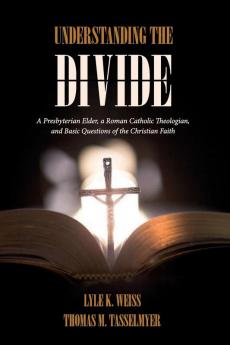 UNDERSTANDING THE
DIVIDE

A Presbyterian Elder, a Roman Catholic Theologian, and Basic Questions of the Christian Faith

LYLE K. WEISS
THOMAS M. TASSELMYER